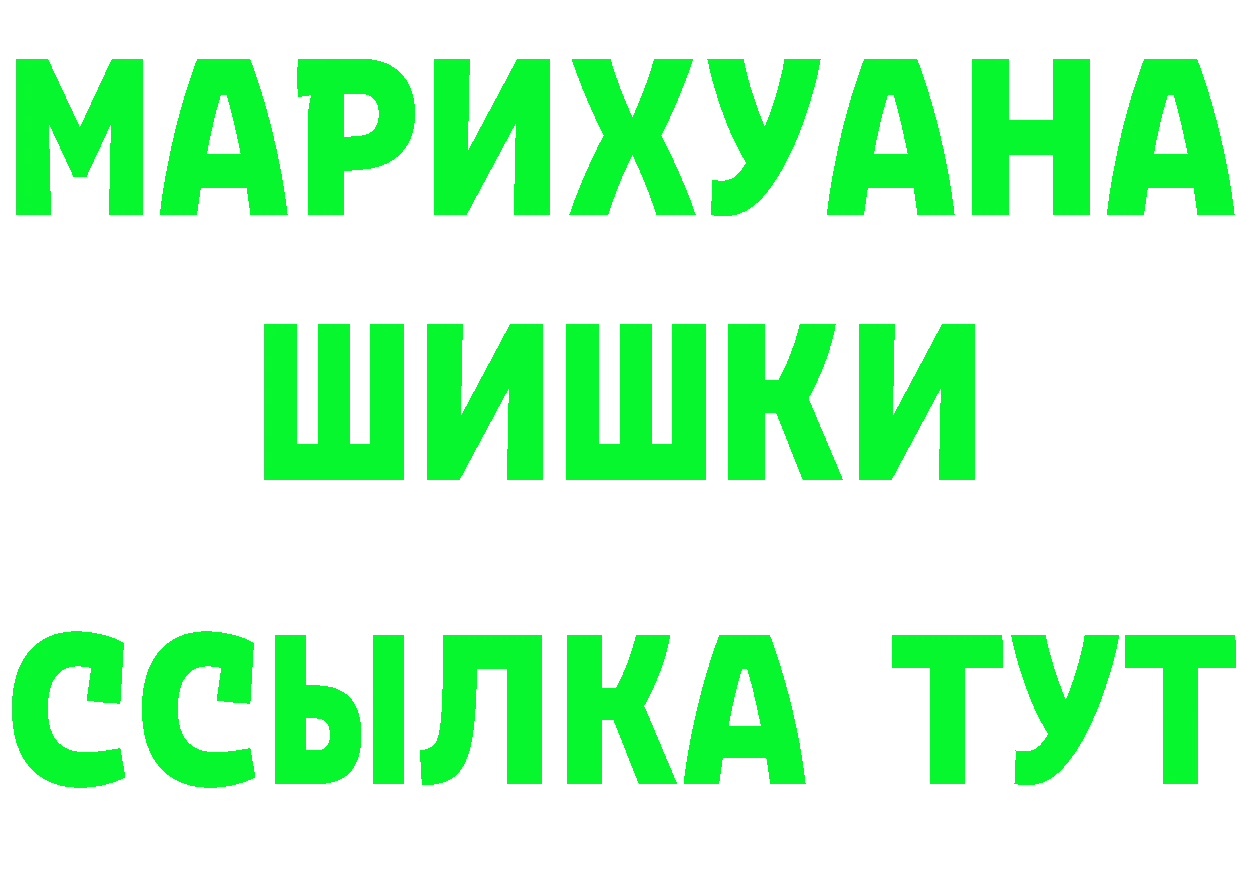 МАРИХУАНА
ШИШКИ
ССЫЛКА ТУТ